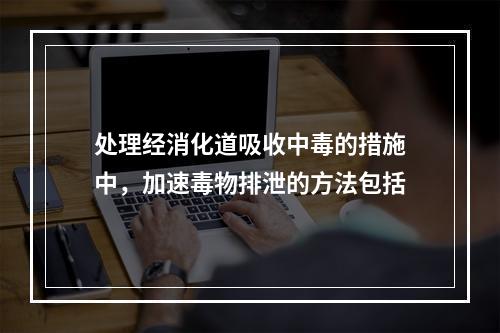 处理经消化道吸收中毒的措施中，加速毒物排泄的方法包括